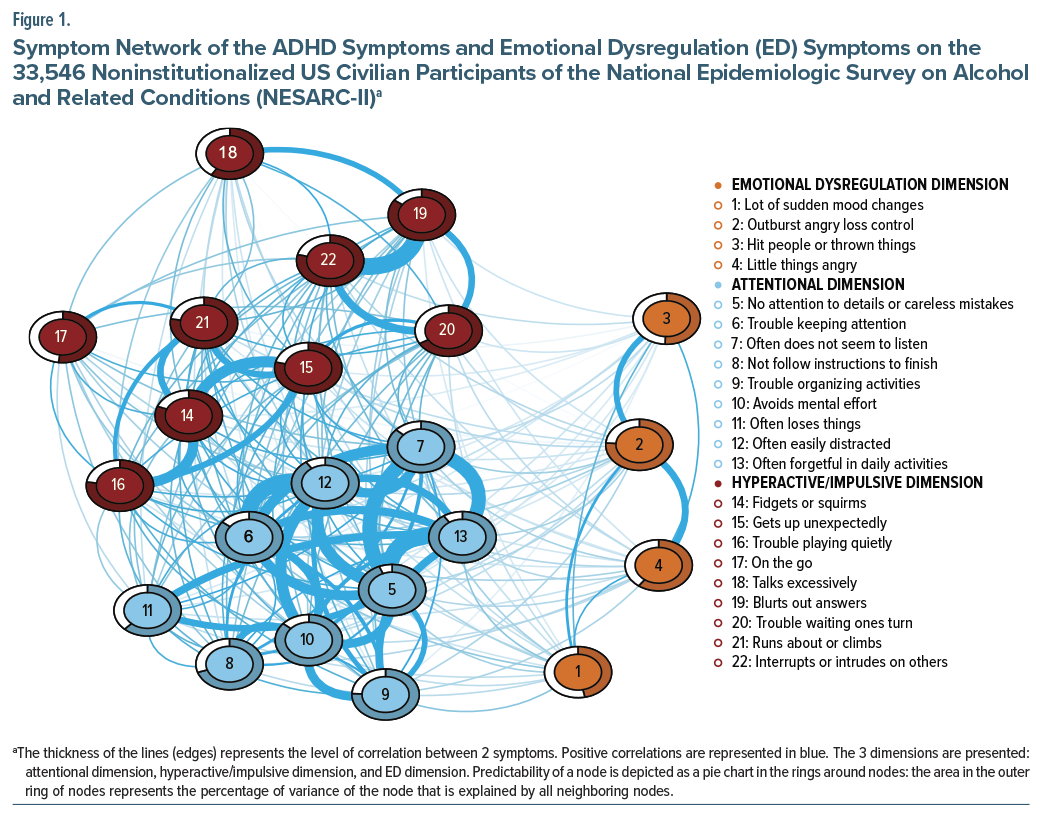 Figure 1.

Symptom Network of the ADHD Symptoms and Emotional Dysregulation (ED) Symptoms on the 33,546 Noninstitutionalized US Civilian Participants of the National Epidemiologic Survey on Alcohol and Related Conditions (NESARC-II)$^a$

18
19
22
17
21
20
15
14
16
7
12
6
13
5
11
10
8
9
3
2
4
1

EMOTIONAL DYSREGULATION DIMENSION
1: Lot of sudden mood changes
2: Outburst angry loss control
3: Hit people or thrown things
4: Little things angry
ATTENTIONAL DIMENSION
5: No attention to details or careless mistakes
6: Trouble keeping attention
7: Often does not seem to listen
8: Not follow instructions to finish
9: Trouble organizing activities
10: Avoids mental effort
11: Often loses things
12: Often easily distracted
13: Often forgetful in daily activities
HYPERACTIVE/IMPULSIVE DIMENSION
14: Fidgets or squirms
15: Gets up unexpectedly
16: Trouble playing quietly
17: On the go
18: Talks excessively
19: Blurts out answers
20: Trouble waiting ones turn
21: Runs about or climbs
22: Interrupts or intrudes on others

$^a$The thickness of the lines (edges) represents the level of correlation between 2 symptoms. Positive correlations are represented in blue. The 3 dimensions are presented: attentional dimension, hyperactive/impulsive dimension, and ED dimension. Predictability of a node is depicted as a pie chart in the rings around nodes: the area in the outer ring of nodes represents the percentage of variance of the node that is explained by all neighboring nodes.